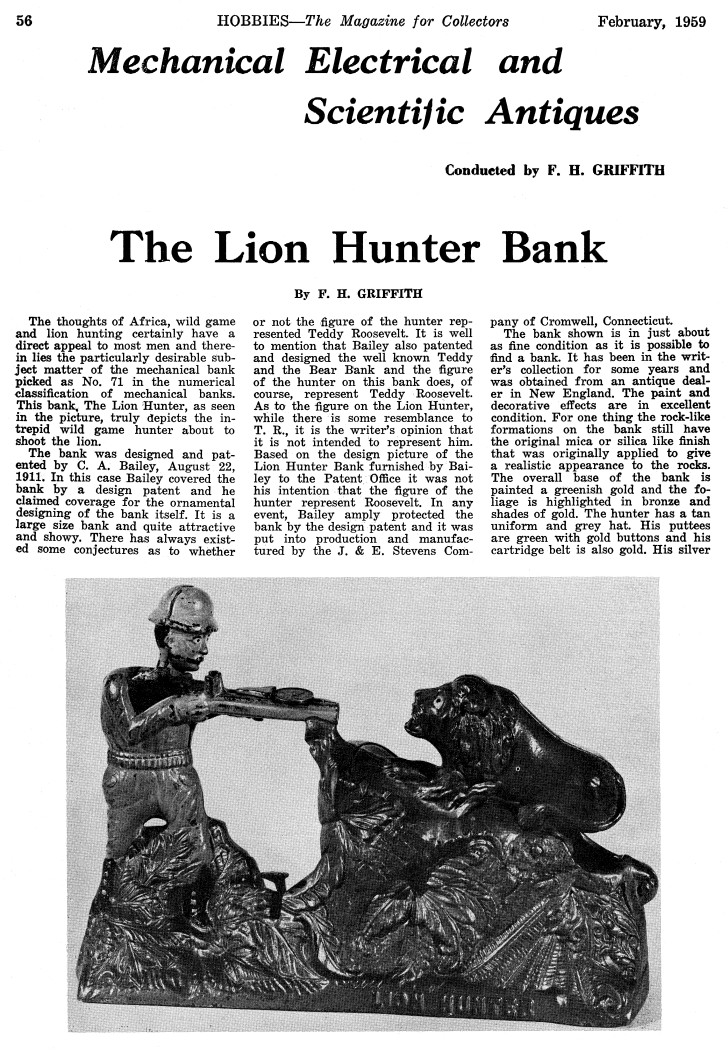 56 HOBBIES—The Magazine for Collectors February, 1959

Mechanical Electrical and Scientific Antiques

Conducted by F. H. GRIFFITH

The Lion Hunter Bank

By F. H. GRIFFITH

The thoughts of Africa, wild game and lion hunting certainly have a direct appeal to most men and therein lies the particularly desirable subject matter of the mechanical bank picked as No. 71 in the numerical classification of mechanical banks. This bank, The Lion Hunter, as seen in the picture, truly depicts the intrepid wild game hunter about to shoot the lion.

The bank was designed and patented by C. A. Bailey, August 22, 1911. In this case Bailey covered the bank by a design patent and he claimed coverage for the ornamental designing of the bank itself. It is a large size bank and quite attractive and showy. There has always existed some conjectures as to whether or not the figure of the hunter represented Teddy Roosevelt. It is well to mention that Bailey also patented and designed the well known Teddy and the Bear Bank and the figure of the hunter on this bank does, of course, represent Teddy Roosevelt. As to the figure on the Lion Hunter, while there is some resemblance to T. R., it is the writer's opinion that it is not intended to represent him. Based on the design picture of the Lion Hunter Bank furnished by Bailey to the Patent Office it was not his intention that the figure of the hunter represent Roosevelt. In any event, Bailey amply protected the bank by the design patent and it was put into production and manufactured by the J. & E. Stevens Company of Cromwell, Connecticut.

The bank shown is in just about as fine condition as it is possible to find a bank. It has been in the writer's collection for some years and was obtained from an antique dealer in New England. The paint and decorative effects are in excellent condition. For one thing the rock-like formations on the bank still have the original mica or silica like finish that was originally applied to give a realistic appearance to the rocks. The overall base of the bank is painted a greenish gold and the foliage is highlighted in bronze and shades of gold. The hunter has a tan uniform and grey hat. His puttees are green with gold buttons and his cartridge belt is also gold. His silver

LION HUNTER